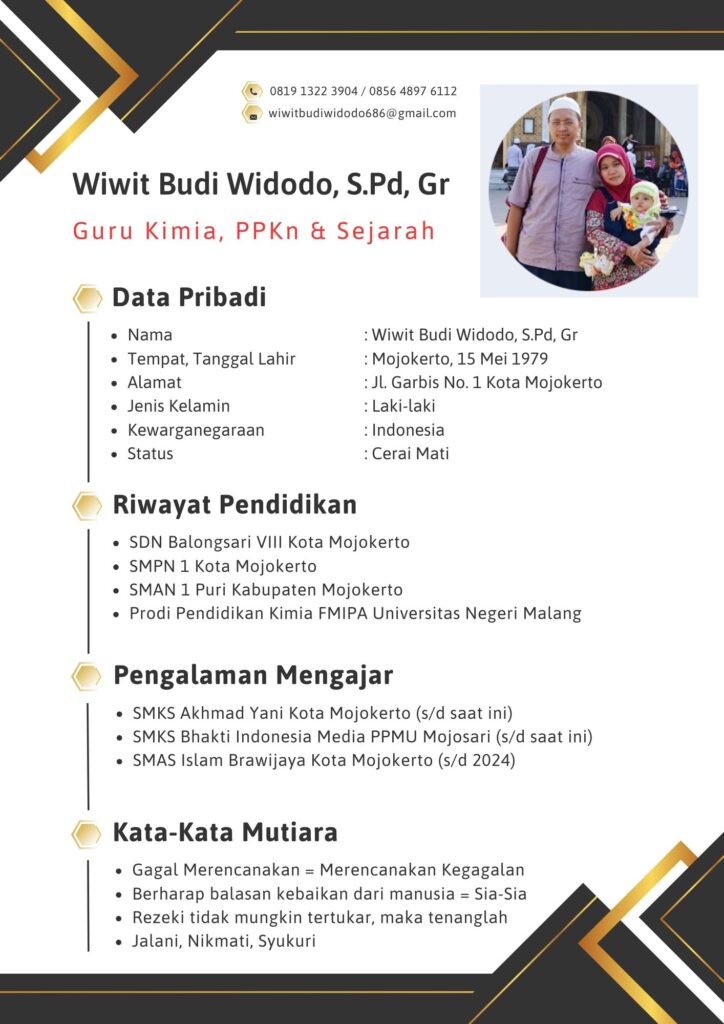 0819 1322 3904 / 0856 4897 6112
wiwitbudiwidodo686@gmail.com

Wiwit Budi Widodo, S.Pd, Gr

Guru Kimia, PPKn & Sejarah

Data Pribadi

- Nama : Wiwit Budi Widodo, S.Pd, Gr
- Tempat, Tanggal Lahir : Mojokerto, 15 Mei 1979
- Alamat : Jl. Garbis No. 1 Kota Mojokerto
- Jenis Kelamin : Laki-laki
- Kewarganegaraan : Indonesia
- Status : Cerai Mati

Riwayat Pendidikan

- SDN Balongsari VIII Kota Mojokerto
- SMPN 1 Kota Mojokerto
- SMAN 1 Puri Kabupaten Mojokerto
- Prodi Pendidikan Kimia FMIPA Universitas Negeri Malang

Pengalaman Mengajar

- SMKS Akhmad Yani Kota Mojokerto (s/d saat ini)
- SMKS Bhakti Indonesia Media PPMU Mojosari (s/d saat ini)
- SMAS Islam Brawijaya Kota Mojokerto (s/d 2024)

Kata-Kata Mutiara

- Gagal Merencanakan = Merencanakan Kegagalan
- Berharap balasan kebaikan dari manusia = Sia-Sia
- Rezeki tidak mungkin tertukar, maka tenanglah
- Jalani, Nikmati, Syukuri